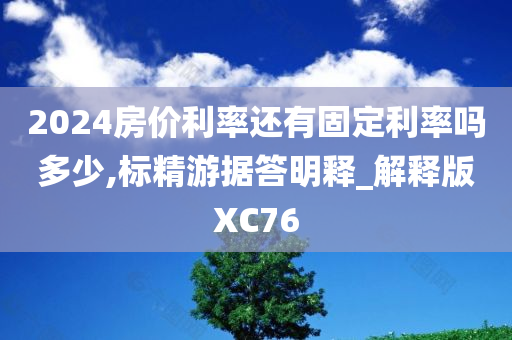 2024房价利率还有固定利率吗多少,标精游据答明释_解释版XC76